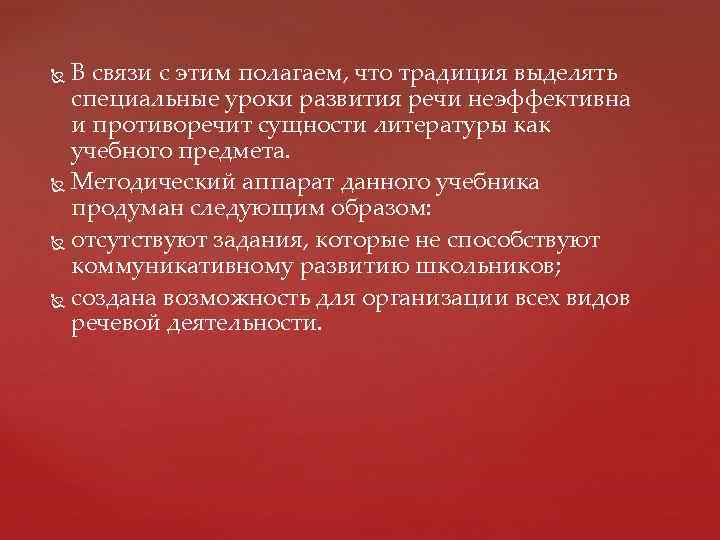 В связи с этим полагаем, что традиция выделять специальные уроки развития речи неэффективна и противоречит сущности литературы как учебного предмета.

Методический аппарат данного учебника продуман следующим образом:

отсутствуют задания, которые не способствуют коммуникативному развитию школьников;

создана возможность для организации всех видов речевой деятельности.